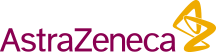 AstraZeneca